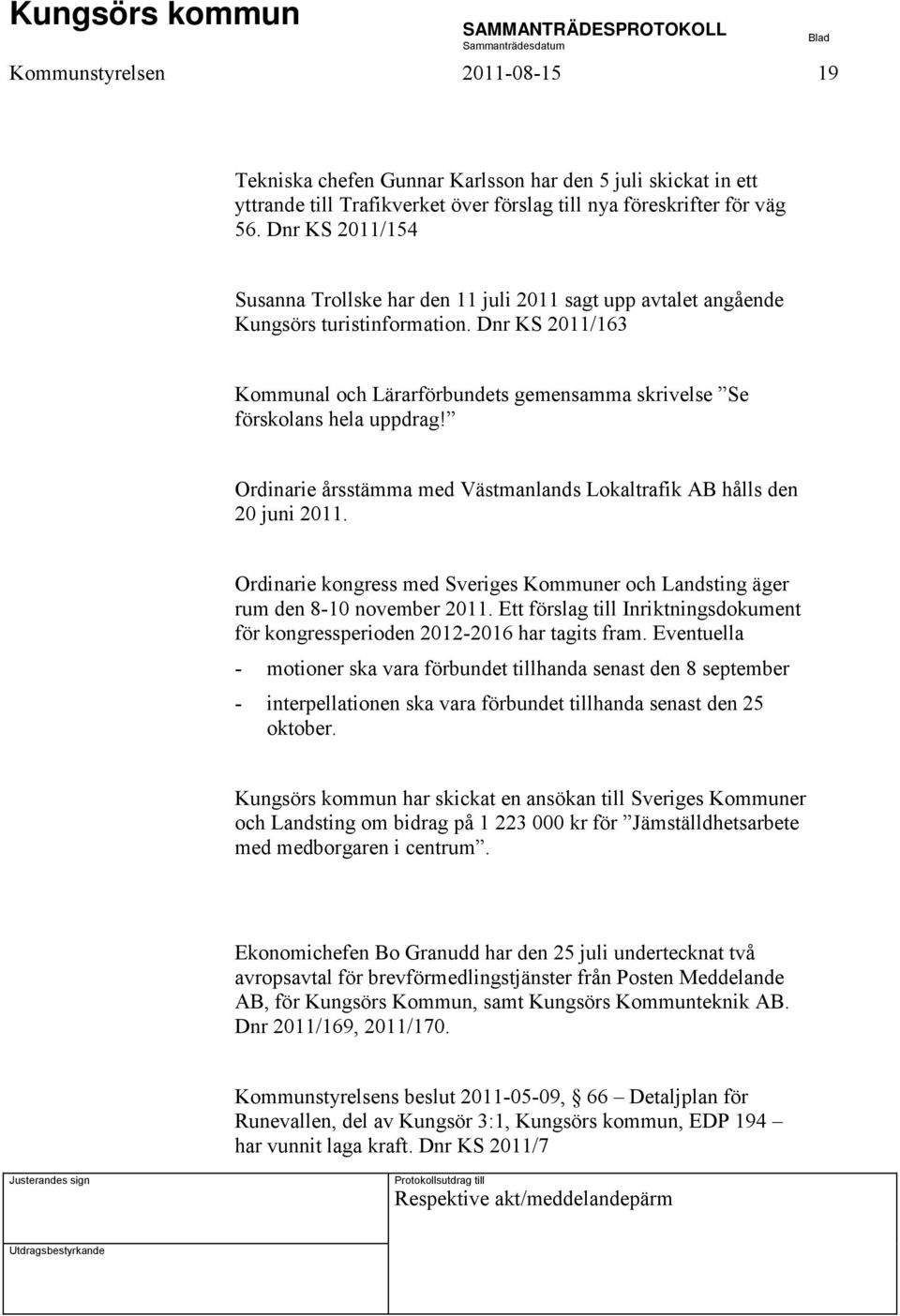 Kungsörs kommun

SAMMANTRÄDESPROTOKOLL
Sammanträdesdatum

Blad

Kommunstyrelsen 2011-08-15 19

Tekniska chefen Gunnar Karlsson har den 5 juli skickat in ett yttrande till Trafikverket över förslag till nya föreskrifter för väg 56. Dnr KS 2011/154

Susanna Trollske har den 11 juli 2011 sagt upp avtalet angående Kungsörs turistinformation. Dnr KS 2011/163

Kommunal och Lärarförbundets gemensamma skrivelse ”Se förskolans hela uppdrag!”

Ordinarie årsstämma med Västmanlands Lokaltrafik AB hålls den 20 juni 2011.

Ordinarie kongress med Sveriges Kommuner och Landsting äger rum den 8-10 november 2011. Ett förslag till Inriktningsdokument för kongressperioden 2012-2016 har tagits fram. Eventuella

- motioner ska vara förbundet tillhanda senast den 8 september

- interpellationen ska vara förbundet tillhanda senast den 25 oktober.

Kungsörs kommun har skickat en ansökan till Sveriges Kommuner och Landsting om bidrag på 1 223 000 kr för ”Jämställdhetsarbete med medborgaren i centrum”.

Ekonomichefen Bo Granudd har den 25 juli undertecknat två avropsavtal för brevförmedlingstjänster från Posten Meddelande AB, för Kungsörs Kommun, samt Kungsörs Kommunteknik AB. Dnr 2011/169, 2011/170.

Kommunstyrelsens beslut 2011-05-09, § 66 – Detaljplan för Runevallen, del av Kungsör 3:1, Kungsörs kommun, EDP 194 – har vunnit laga kraft. Dnr KS 2011/7

Justerandes sign

Protokollsutdrag till
Respektive akt/meddelandepärm

Utdragsbestyrkande